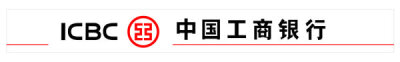 ICBC 中国工商银行